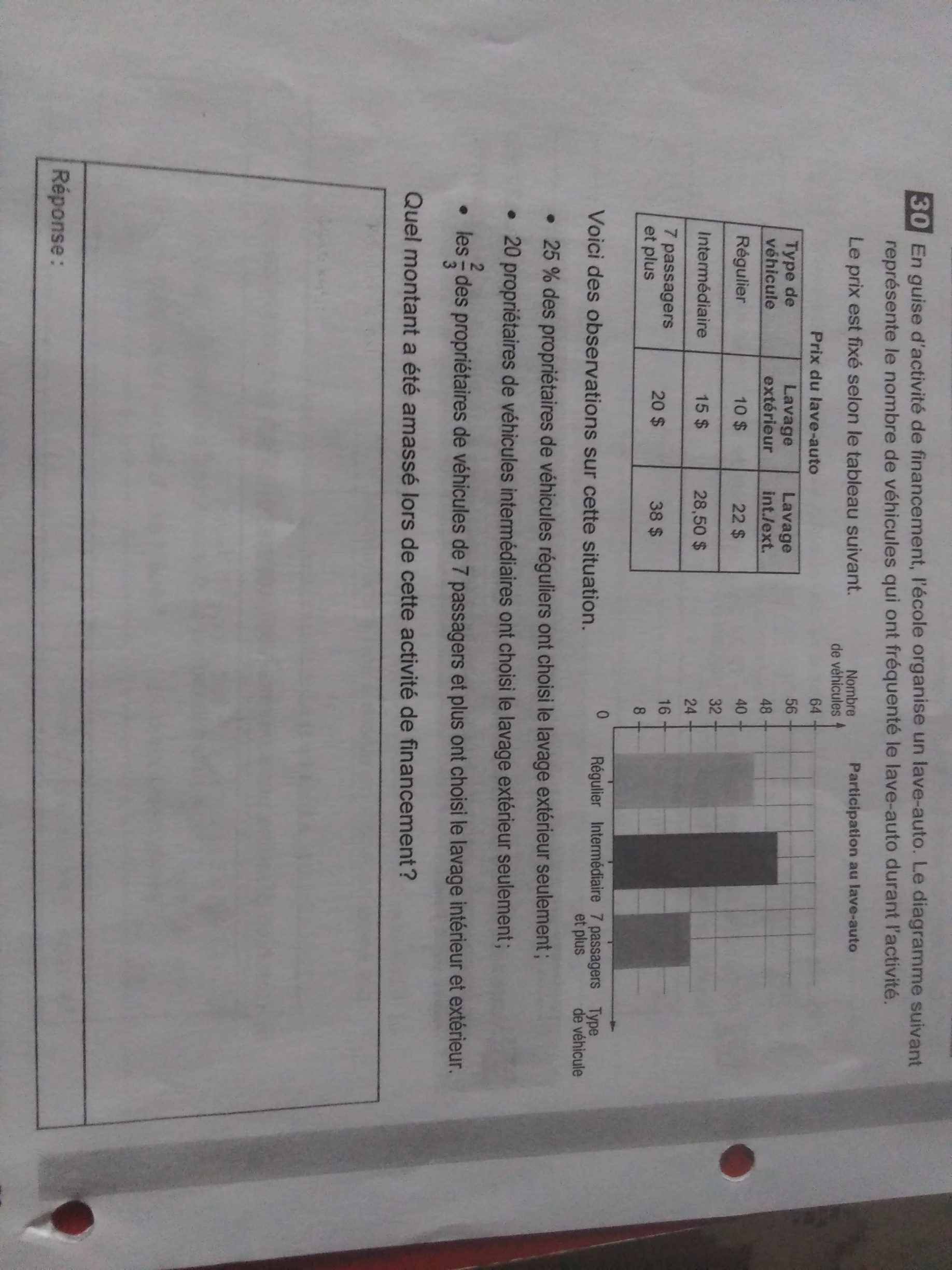 30 En guise d'activité de financement, l'école organise un lave-auto. Le diagramme suivant représente le nombre de véhicules qui ont fréquenté le lave-auto durant l'activité.

Le prix est fixé selon le tableau suivant.

Prix du lave-auto

| Type de véhicule | Lavage extérieur | Lavage int./ext. |
|---|---|---|
| Régulier | 10 $ | 22 $ |
| Intermédiaire | 15 $ | 28,50 $ |
| 7 passagers et plus | 20 $ | 38 $ |

Participation au lave-auto

Nombre de véhicules
64
56
48
40
32
24
16
8
0
Régulier
Intermédiaire
7 passagers et plus
Type de véhicule

Voici des observations sur cette situation.

• 25 % des propriétaires de véhicules réguliers ont choisi le lavage extérieur seulement ;

• 20 propriétaires de véhicules intermédiaires ont choisi le lavage extérieur seulement ;

• les $\frac{2}{3}$ des propriétaires de véhicules de 7 passagers et plus ont choisi le lavage intérieur et extérieur.

Quel montant a été amassé lors de cette activité de financement ?

Réponse :